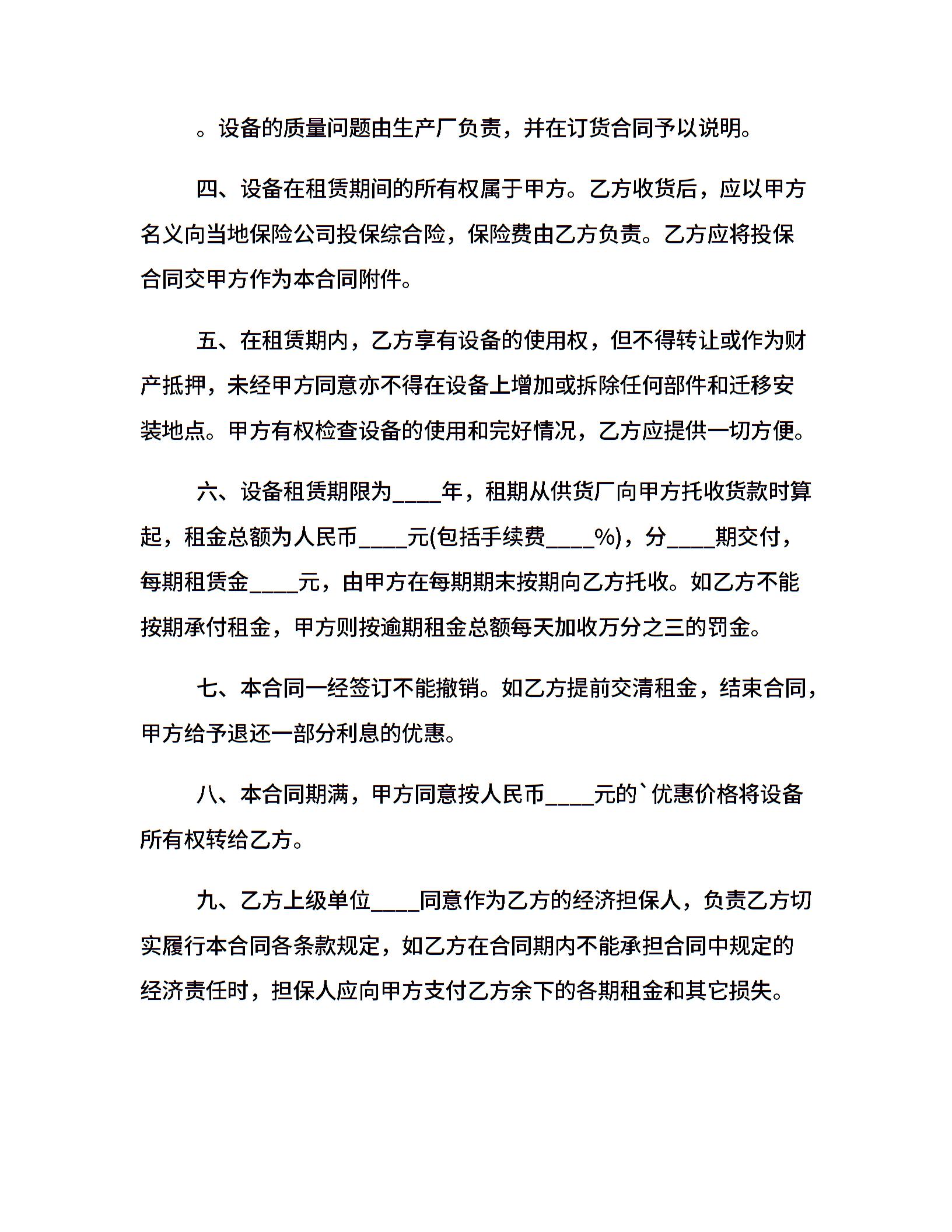 。设备的质量问题由生产厂负责，并在订货合同予以说明。

四、设备在租赁期间的所有权属于甲方。乙方收货后，应以甲方名义向当地保险公司投保综合险，保险费由乙方负责。乙方应将投保合同交甲方作为本合同附件。

五、在租赁期内，乙方享有设备的使用权，但不得转让或作为财产抵押，未经甲方同意亦不得在设备上增加或拆除任何部件和迁移安装地点。甲方有权检查设备的使用和完好情况，乙方应提供一切方便。

六、设备租赁期限为____年，租期从供货厂向甲方托收货款时算起，租金总额为人民币____元(包括手续费____%)，分____期交付，每期租赁金____元，由甲方在每期期末按期向乙方托收。如乙方不能按期承付租金，甲方则按逾期租金总额每天加收万分之三的罚金。

七、本合同一经签订不能撤销。如乙方提前交清租金，结束合同，甲方给予退还一部分利息的优惠。

八、本合同期满，甲方同意按人民币____元的`优惠价格将设备所有权转给乙方。

九、乙方上级单位____同意作为乙方的经济担保人，负责乙方切实履行本合同各条款规定，如乙方在合同期内不能承担合同中规定的经济责任时，担保人应向甲方支付乙方余下的各期租金和其它损失。